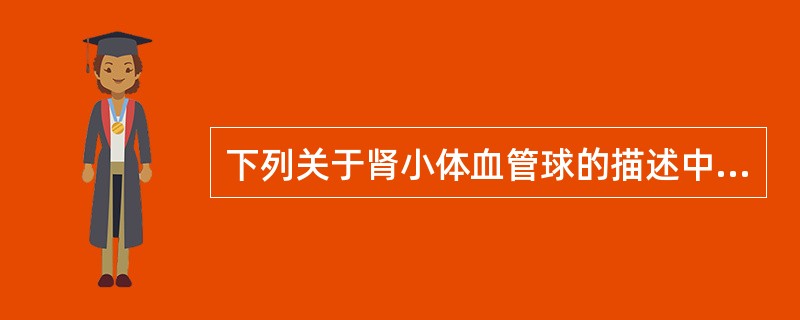 下列关于肾小体血管球的描述中...